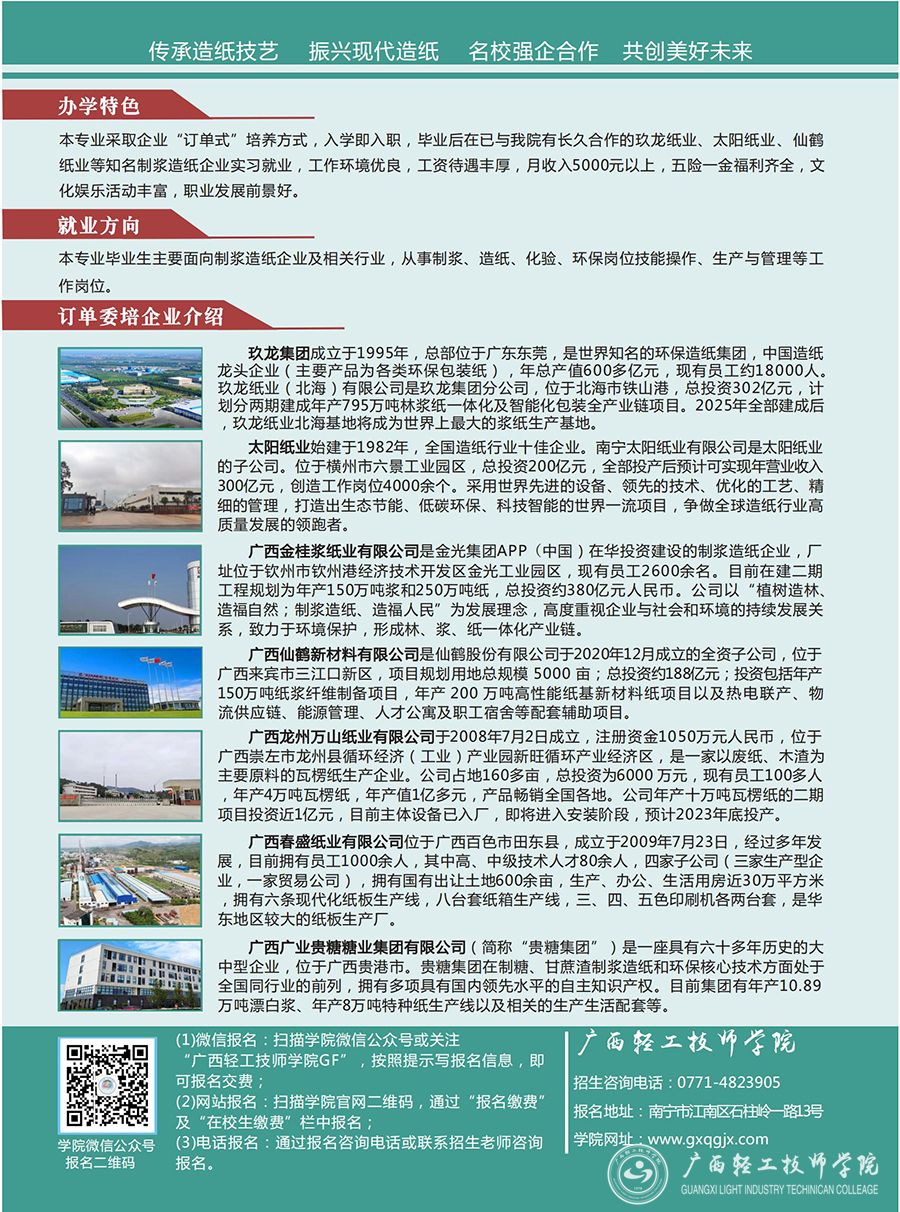 传承造纸技艺　振兴现代造纸　名校强企合作　共创美好未来

办学特色

本专业采取企业“订单式”培养方式，入学即入职，毕业后在已与我院有长久合作的玖龙纸业、太阳纸业、仙鹤纸业等知名制浆造纸企业实习就业，工作环境优良，工资待遇丰厚，月收入5000元以上，五险一金福利齐全，文化娱乐活动丰富，职业发展前景好。

就业方向

本专业毕业生主要面向制浆造纸企业及相关行业，从事制浆、造纸、化验、环保岗位技能操作、生产与管理等工作岗位。

订单委培企业介绍

玖龙集团成立于1995年，总部位于广东东莞，是世界知名的环保造纸集团，中国造纸龙头企业（主要产品为各类环保包装纸），年总产值600多亿元，现有员工约18000人。玖龙纸业（北海）有限公司是玖龙集团分公司，位于北海市铁山港，总投资302亿元，计划分两期建成年产795万吨林浆纸一体化及智能化包装全产业链项目。2025年全部建成后，玖龙纸业北海基地将成为世界上最大的浆纸生产基地。

太阳纸业始建于1982年，全国造纸行业十佳企业。南宁太阳纸业有限公司是太阳纸业的子公司。位于横州市六景工业园区，总投资200亿元，全部投产后预计可实现年营业收入300亿元，创造工作岗位4000余个。采用世界先进的设备、领先的技术、优化的工艺、精细的管理，打造出生态节能、低碳环保、科技智能的世界一流项目，争做全球造纸行业高质量发展的领跑者。

广西金桂浆纸业有限公司是金光集团APP（中国）在华投资建设的制浆造纸企业，厂址位于钦州市钦州港经济技术开发区金光工业园区，现有员工2600余名。目前在建二期工程规划为年产150万吨浆和250万吨纸，总投资约380亿元人民币。公司以“植树造林、造福自然；制浆造纸、造福人民”为发展理念，高度重视企业与社会和环境的持续发展关系，致力于环境保护，形成林、浆、纸一体化产业链。

广西仙鹤新材料有限公司是仙鹤股份有限公司于2020年12月成立的全资子公司，位于广西来宾市三江口新区，项目规划用地总规模 5000 亩；总投资约188亿元；投资包括年产150万吨纸浆纤维制备项目，年产 200 万吨高性能纸基新材料纸项目以及热电联产、物流供应链、能源管理、人才公寓及职工宿舍等配套辅助项目。

广西龙州万山纸业有限公司于2008年7月2日成立，注册资金1050万元人民币，位于广西崇左市龙州县循环经济（工业）产业园新旺循环产业经济区，是一家以废纸、木渣为主要原料的瓦楞纸生产企业。公司占地160多亩，总投资为6000 万元，现有员工100多人，年产4万吨瓦楞纸，年产值1亿多元，产品畅销全国各地。公司年产十万吨瓦楞纸的二期项目投资近1亿元，目前主体设备已入厂，即将进入安装阶段，预计2023年底投产。

广西春盛纸业有限公司位于广西百色市田东县，成立于2009年7月23日，经过多年发展，目前拥有员工1000余人，其中高、中级技术人才80余人，四家子公司（三家生产型企业，一家贸易公司），拥有国有出让土地600余亩，生产、办公、生活用房近30万平方米，拥有六条现代化纸板生产线，八台套纸箱生产线，三、四、五色印刷机各两台套，是华东地区较大的纸板生产厂。

广西广业贵糖糖业集团有限公司（简称“贵糖集团”）是一座具有六十多年历史的大中型企业，位于广西贵港市。贵糖集团在制糖、甘蔗渣制浆造纸和环保核心技术方面处于全国同行业的前列，拥有多项具有国内领先水平的自主知识产权。目前集团有年产10.89万吨漂白浆、年产8万吨特种纸生产线以及相关的生产生活配套等。

学院微信公众号报名二维码

(1)微信报名：扫描学院微信公众号或关注“广西轻工技师学院GF”，按照提示写报名信息，即可报名交费；
(2)网站报名：扫描学院官网二维码，通过“报名缴费”及“在校生缴费”栏中报名；
(3)电话报名：通过报名咨询电话或联系招生老师咨询报名。

广西轻工技师学院
招生咨询电话：0771-4823905
报名地址：南宁市江南区石柱岭一路13号
学院网址：www.gxqgjx.com

广西轻工技师学院
GUANGXI LIGHT INDUSTRY TECHINICAN COLLEAGE